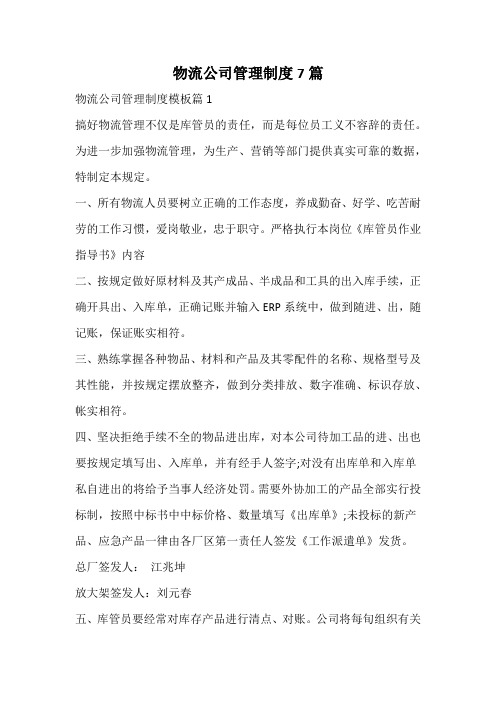 物流公司管理制度7篇

物流公司管理制度模板篇1

搞好物流管理不仅是库管员的责任，而是每位员工义不容辞的责任。为进一步加强物流管理，为生产、营销等部门提供真实可靠的数据，特制定本规定。

一、所有物流人员要树立正确的工作态度，养成勤奋、好学、吃苦耐劳的工作习惯，爱岗敬业，忠于职守。严格执行本岗位《库管员作业指导书》内容

二、按规定做好原材料及其产成品、半成品和工具的出入库手续，正确开具出、入库单，正确记账并输入ERP系统中，做到随进、出，随记账，保证账实相符。

三、熟练掌握各种物品、材料和产品及其零配件的名称、规格型号及其性能，并按规定摆放整齐，做到分类排放、数字准确、标识存放、帐实相符。

四、坚决拒绝手续不全的物品进出库，对本公司待加工品的进、出也要按规定填写出、入库单，并有经手人签字;对没有出库单和入库单私自进出的将给予当事人经济处罚。需要外协加工的产品全部实行投标制，按照中标书中中标价格、数量填写《出库单》;未投标的新产品、应急产品一律由各厂区第一责任人签发《工作派遣单》发货。

总厂签发人： 江兆坤

放大架签发人：刘元春

五、库管员要经常对库存产品进行清点、对账。公司将每旬组织有关